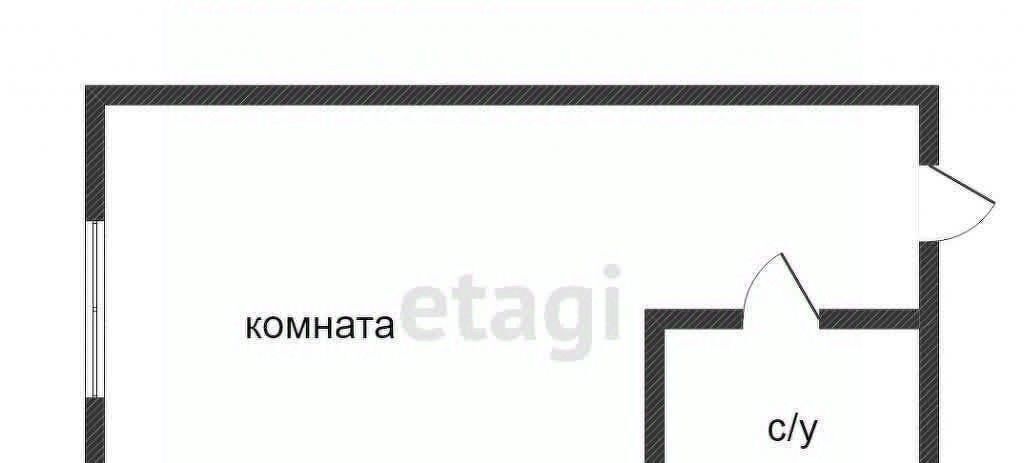 комната
etagi
с/у